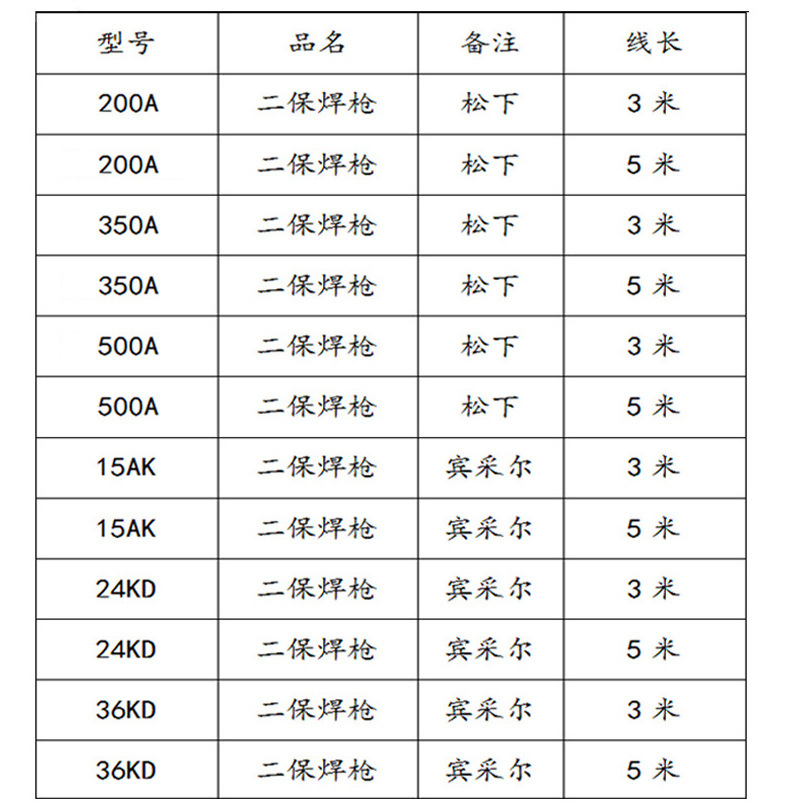 | 型号 | 品名 | 备注 | 线长 |
|---|---|---|---|
| 200A | 二保焊枪 | 松下 | 3 米 |
| 200A | 二保焊枪 | 松下 | 5 米 |
| 350A | 二保焊枪 | 松下 | 3 米 |
| 350A | 二保焊枪 | 松下 | 5 米 |
| 500A | 二保焊枪 | 松下 | 3 米 |
| 500A | 二保焊枪 | 松下 | 5 米 |
| 15AK | 二保焊枪 | 宾采尔 | 3 米 |
| 15AK | 二保焊枪 | 宾采尔 | 5 米 |
| 24KD | 二保焊枪 | 宾采尔 | 3 米 |
| 24KD | 二保焊枪 | 宾采尔 | 5 米 |
| 36KD | 二保焊枪 | 宾采尔 | 3 米 |
| 36KD | 二保焊枪 | 宾采尔 | 5 米 |